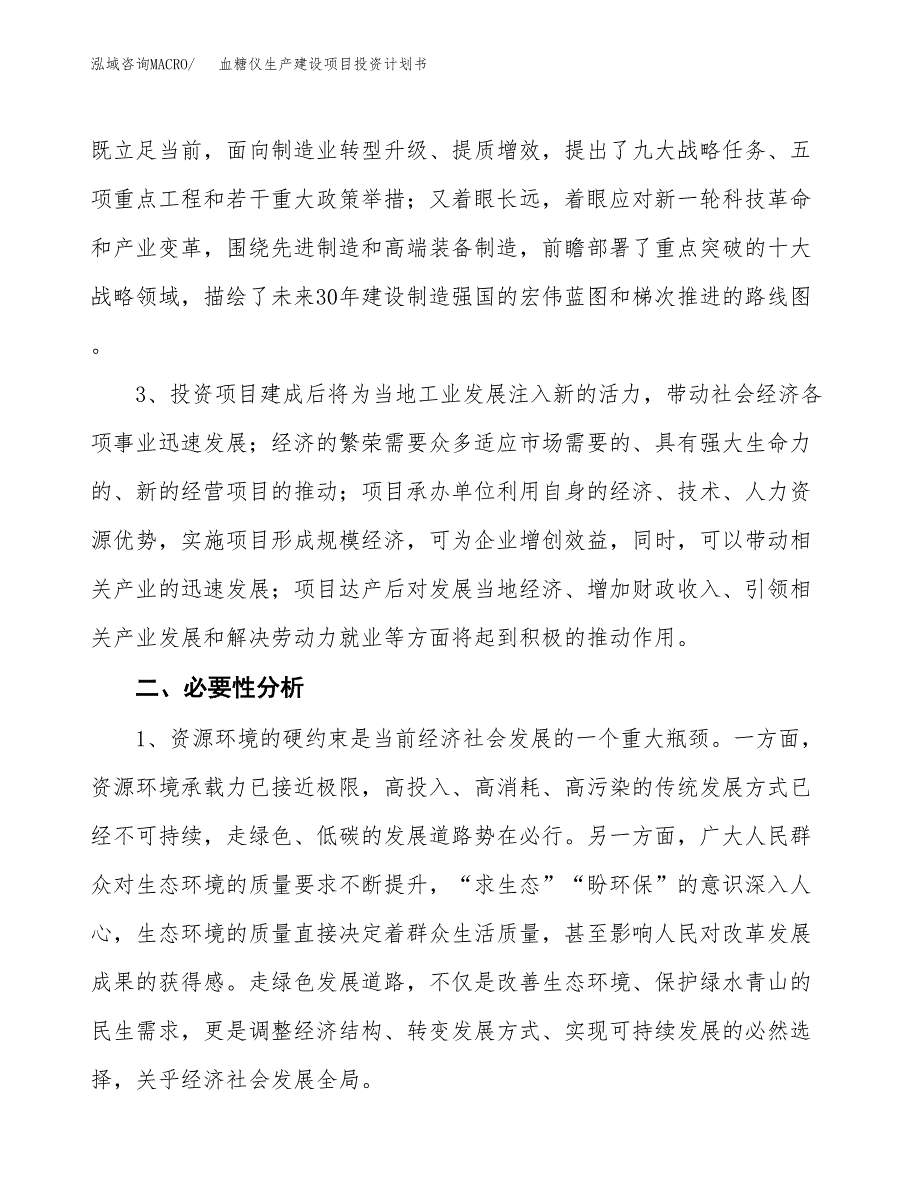 泓域咨询MACRO/　　血糖仪生产建设项目投资计划书

既立足当前，面向制造业转型升级、提质增效，提出了九大战略任务、五项重点工程和若干重大政策举措；又着眼长远，着眼应对新一轮科技革命和产业变革，围绕先进制造和高端装备制造，前瞻部署了重点突破的十大战略领域，描绘了未来30年建设制造强国的宏伟蓝图和梯次推进的路线图。

3、投资项目建成后将为当地工业发展注入新的活力，带动社会经济各项事业迅速发展；经济的繁荣需要众多适应市场需要的、具有强大生命力的、新的经营项目的推动；项目承办单位利用自身的经济、技术、人力资源优势，实施项目形成规模经济，可为企业增创效益，同时，可以带动相关产业的迅速发展；项目达产后对发展当地经济、增加财政收入、引领相关产业发展和解决劳动力就业等方面将起到积极的推动作用。

二、必要性分析

1、资源环境的硬约束是当前经济社会发展的一个重大瓶颈。一方面，资源环境承载力已接近极限，高投入、高消耗、高污染的传统发展方式已经不可持续，走绿色、低碳的发展道路势在必行。另一方面，广大人民群众对生态环境的质量要求不断提升，“求生态”“盼环保”的意识深入人心，生态环境的质量直接决定着群众生活质量，甚至影响人民对改革发展成果的获得感。走绿色发展道路，不仅是改善生态环境、保护绿水青山的民生需求，更是调整经济结构、转变发展方式、实现可持续发展的必然选择，关乎经济社会发展全局。